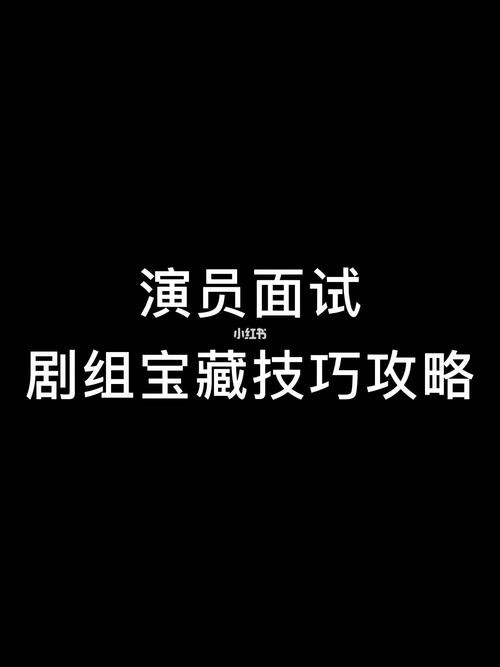 演员面试
小红书
剧组宝藏技巧攻略